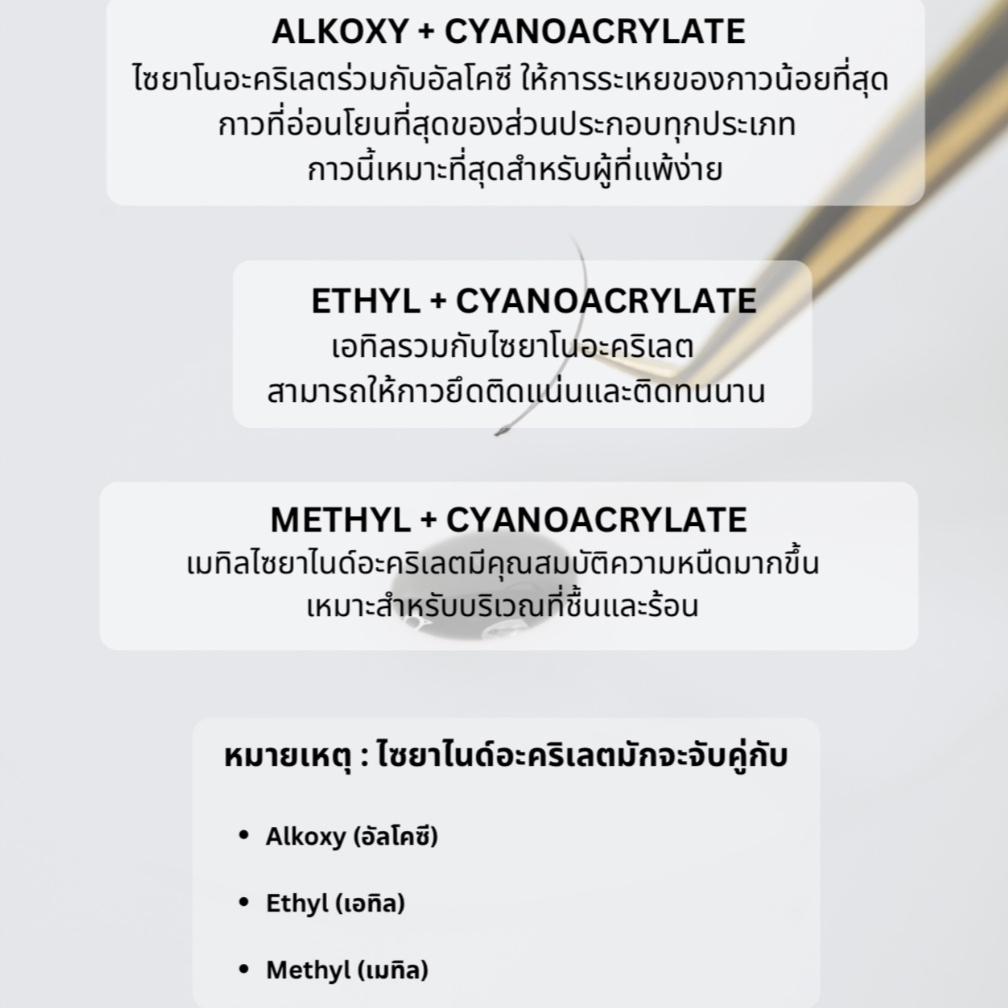 ALKOXY + CYANOACRYLATE
ไซยาโนอะคริเลตร่วมกับอัลโคซี ให้การระเหยของกาวน้อยที่สุด กาวที่อ่อนโยนที่สุดของส่วนประกอบทุกประเภท กาวนี้เหมาะที่สุดสำหรับผู้ที่แพ้ง่าย

ETHYL + CYANOACRYLATE
เอทิลรวมกับไซยาโนอะคริเลต สามารถให้กาวยึดติดแน่นและติดทนนาน

METHYL + CYANOACRYLATE
เมทิลไซยาไนด์อะคริเลตมีคุณสมบัติความหนืดมากขึ้น เหมาะสำหรับบริเวณที่ชื้นและร้อน

หมายเหตุ : ไซยาไนด์อะคริเลตมักจะจับคู่กับ

• Alkoxy (อัลโคซี)
• Ethyl (เอทิล)
• Methyl (เมทิล)